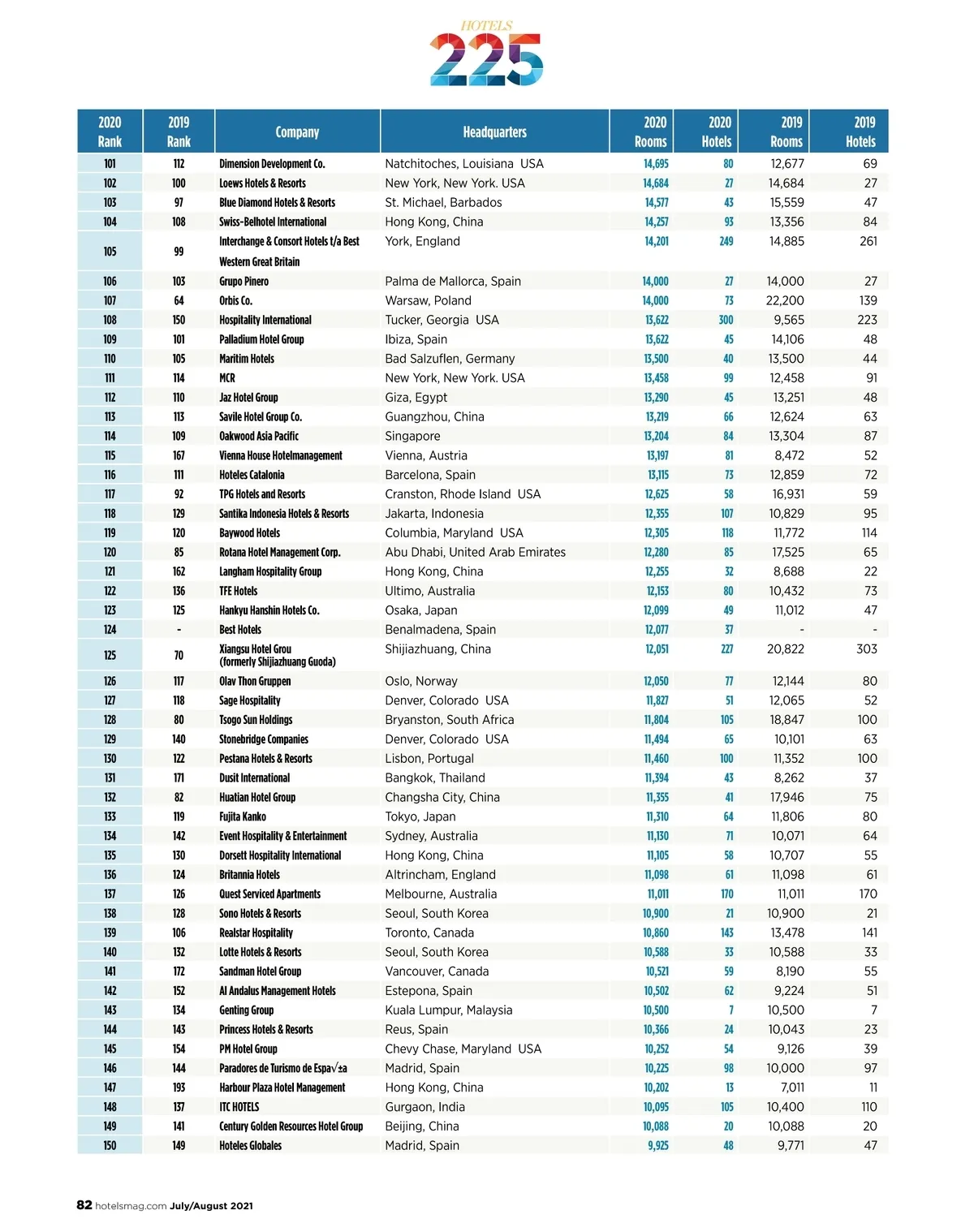 HOTELS 225

| 2020 Rank | 2019 Rank | Company | Headquarters | 2020 Rooms | 2020 Hotels | 2019 Rooms | 2019 Hotels |
|---|---|---|---|---|---|---|---|
| 101 | 112 | Dimension Development Co. | Natchitoches, Louisiana USA | 14,695 | 80 | 12,677 | 69 |
| 102 | 100 | Loews Hotels & Resorts | New York, New York. USA | 14,684 | 27 | 14,684 | 27 |
| 103 | 97 | Blue Diamond Hotels & Resorts | St. Michael, Barbados | 14,577 | 43 | 15,559 | 47 |
| 104 | 108 | Swiss-Belhotel International | Hong Kong, China | 14,257 | 93 | 13,356 | 84 |
| 105 | 99 | Interchange & Consort Hotels t/a Best Western Great Britain | York, England | 14,201 | 249 | 14,885 | 261 |
| 106 | 103 | Grupo Pinero | Palma de Mallorca, Spain | 14,000 | 27 | 14,000 | 27 |
| 107 | 64 | Orbis Co. | Warsaw, Poland | 14,000 | 73 | 22,200 | 139 |
| 108 | 150 | Hospitality International | Tucker, Georgia USA | 13,622 | 300 | 9,565 | 223 |
| 109 | 101 | Palladium Hotel Group | Ibiza, Spain | 13,622 | 45 | 14,106 | 48 |
| 110 | 105 | Maritim Hotels | Bad Salzuflen, Germany | 13,500 | 40 | 13,500 | 44 |
| 111 | 114 | MCR | New York, New York. USA | 13,458 | 99 | 12,458 | 91 |
| 112 | 110 | Jaz Hotel Group | Giza, Egypt | 13,290 | 45 | 13,251 | 48 |
| 113 | 113 | Savile Hotel Group Co. | Guangzhou, China | 13,219 | 66 | 12,624 | 63 |
| 114 | 109 | Oakwood Asia Pacific | Singapore | 13,204 | 84 | 13,304 | 87 |
| 115 | 167 | Vienna House Hotelmanagement | Vienna, Austria | 13,197 | 81 | 8,472 | 52 |
| 116 | 111 | Hoteles Catalonia | Barcelona, Spain | 13,115 | 73 | 12,859 | 72 |
| 117 | 92 | TPG Hotels and Resorts | Cranston, Rhode Island USA | 12,625 | 58 | 16,931 | 59 |
| 118 | 129 | Santika Indonesia Hotels & Resorts | Jakarta, Indonesia | 12,355 | 107 | 10,829 | 95 |
| 119 | 120 | Baywood Hotels | Columbia, Maryland USA | 12,305 | 118 | 11,772 | 114 |
| 120 | 85 | Rotana Hotel Management Corp. | Abu Dhabi, United Arab Emirates | 12,280 | 85 | 17,525 | 65 |
| 121 | 162 | Langham Hospitality Group | Hong Kong, China | 12,255 | 32 | 8,688 | 22 |
| 122 | 136 | TFE Hotels | Ultimo, Australia | 12,153 | 80 | 10,432 | 73 |
| 123 | 125 | Hankyu Hanshin Hotels Co. | Osaka, Japan | 12,099 | 49 | 11,012 | 47 |
| 124 | - | Best Hotels | Benalmadena, Spain | 12,077 | 37 | - | - |
| 125 | 70 | Xiangsu Hotel Grou (formerly Shijiazhuang Guoda) | Shijiazhuang, China | 12,051 | 227 | 20,822 | 303 |
| 126 | 117 | Olav Thon Gruppen | Oslo, Norway | 12,050 | 77 | 12,144 | 80 |
| 127 | 118 | Sage Hospitality | Denver, Colorado USA | 11,827 | 51 | 12,065 | 52 |
| 128 | 80 | Tsogo Sun Holdings | Bryanston, South Africa | 11,804 | 105 | 18,847 | 100 |
| 129 | 140 | Stonebridge Companies | Denver, Colorado USA | 11,494 | 65 | 10,101 | 63 |
| 130 | 122 | Pestana Hotels & Resorts | Lisbon, Portugal | 11,460 | 100 | 11,352 | 100 |
| 131 | 171 | Dusit International | Bangkok, Thailand | 11,394 | 43 | 8,262 | 37 |
| 132 | 82 | Huatian Hotel Group | Changsha City, China | 11,355 | 41 | 17,946 | 75 |
| 133 | 119 | Fujita Kanko | Tokyo, Japan | 11,310 | 64 | 11,806 | 80 |
| 134 | 142 | Event Hospitality & Entertainment | Sydney, Australia | 11,130 | 71 | 10,071 | 64 |
| 135 | 130 | Dorsett Hospitality International | Hong Kong, China | 11,105 | 58 | 10,707 | 55 |
| 136 | 124 | Britannia Hotels | Altrincham, England | 11,098 | 61 | 11,098 | 61 |
| 137 | 126 | Quest Serviced Apartments | Melbourne, Australia | 11,011 | 170 | 11,011 | 170 |
| 138 | 128 | Sono Hotels & Resorts | Seoul, South Korea | 10,900 | 21 | 10,900 | 21 |
| 139 | 106 | Realstar Hospitality | Toronto, Canada | 10,860 | 143 | 13,478 | 141 |
| 140 | 132 | Lotte Hotels & Resorts | Seoul, South Korea | 10,588 | 33 | 10,588 | 33 |
| 141 | 172 | Sandman Hotel Group | Vancouver, Canada | 10,521 | 59 | 8,190 | 55 |
| 142 | 152 | Al Andalus Management Hotels | Estepona, Spain | 10,502 | 62 | 9,224 | 51 |
| 143 | 134 | Genting Group | Kuala Lumpur, Malaysia | 10,500 | 7 | 10,500 | 7 |
| 144 | 143 | Princess Hotels & Resorts | Reus, Spain | 10,366 | 24 | 10,043 | 23 |
| 145 | 154 | PM Hotel Group | Chevy Chase, Maryland USA | 10,252 | 54 | 9,126 | 39 |
| 146 | 144 | Paradores de Turismo de Espa√±a | Madrid, Spain | 10,225 | 98 | 10,000 | 97 |
| 147 | 193 | Harbour Plaza Hotel Management | Hong Kong, China | 10,202 | 13 | 7,011 | 11 |
| 148 | 137 | ITC HOTELS | Gurgaon, India | 10,095 | 105 | 10,400 | 110 |
| 149 | 141 | Century Golden Resources Hotel Group | Beijing, China | 10,088 | 20 | 10,088 | 20 |
| 150 | 149 | Hoteles Globales | Madrid, Spain | 9,925 | 48 | 9,771 | 47 |

82 hotelsmag.com July/August 2021